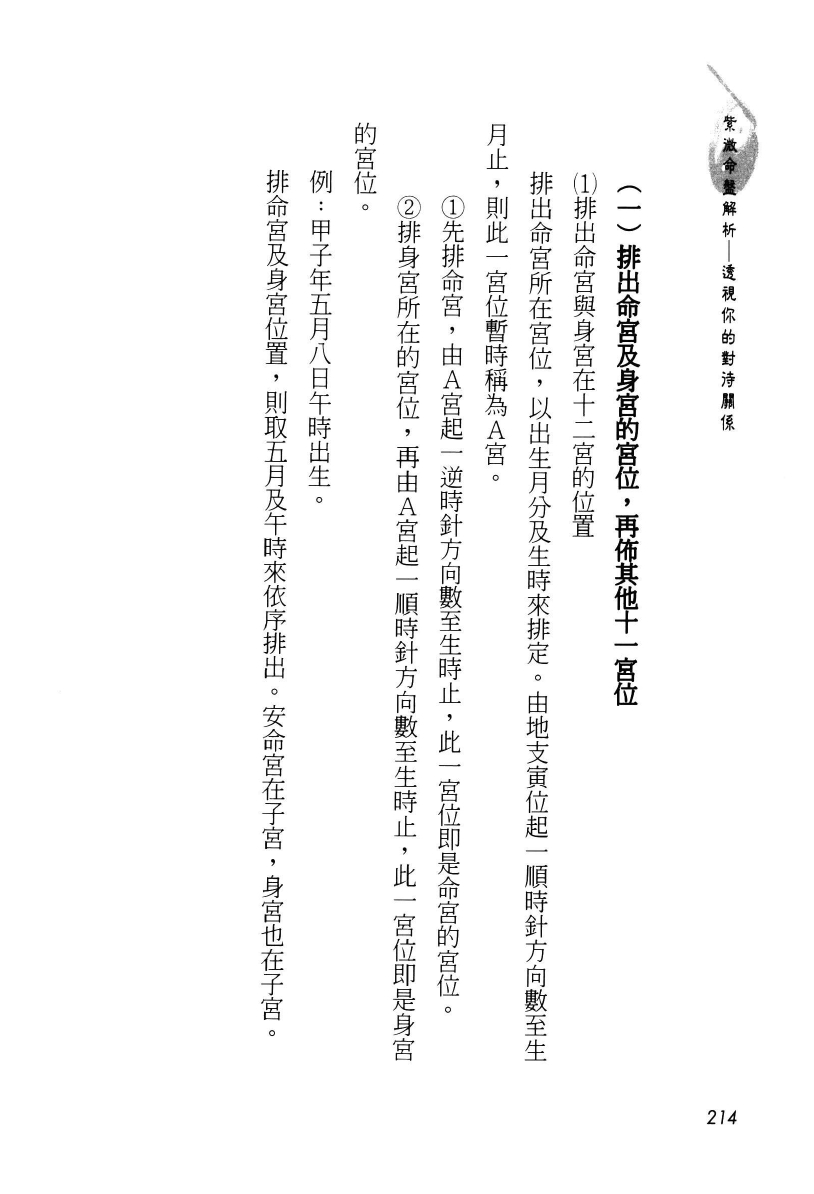 紫微命盤解析——透視你的對待關係

（一）排出命宮及身宮的宮位，再佈其他十一宮位

⑴排出命宮與身宮在十二宮的位置

排出命宮所在宮位，以出生月分及生時來排定。由地支寅位起一順時針方向數至生月止，則此一宮位暫時稱為A宮。

①先排命宮，由A宮起一逆時針方向數至生時止，此一宮位即是命宮的宮位。

②排身宮所在的宮位，再由A宮起一順時針方向數至生時止，此一宮位即是身宮的宮位。

例：甲子年五月八日午時出生。

排命宮及身宮位置，則取五月及午時來依序排出。安命宮在子宮，身宮也在子宮。

214